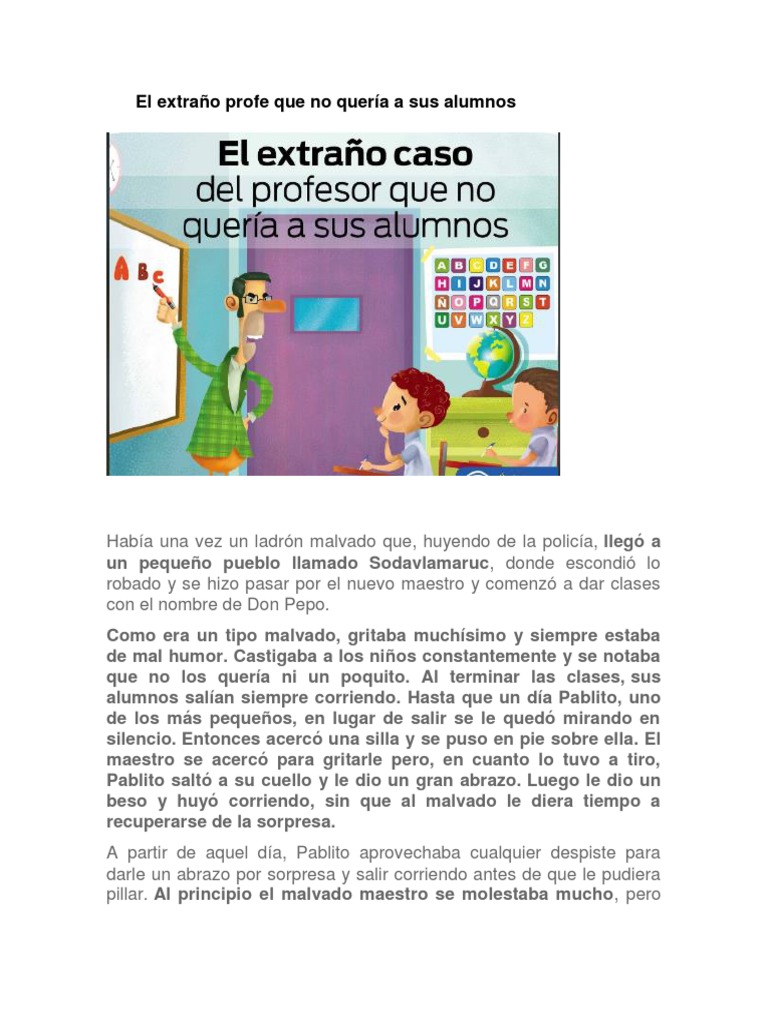 El extraño profe que no quería a sus alumnos

El extraño caso del profesor que no quería a sus alumnos

A B C

A B C D E F G
H I J K L M N
Ñ O P Q R S T
U V W X Y Z

Había una vez un ladrón malvado que, huyendo de la policía, llegó a un pequeño pueblo llamado Sodavlamaruc, donde escondió lo robado y se hizo pasar por el nuevo maestro y comenzó a dar clases con el nombre de Don Pepo.

Como era un tipo malvado, gritaba muchísimo y siempre estaba de mal humor. Castigaba a los niños constantemente y se notaba que no los quería ni un poquito. Al terminar las clases, sus alumnos salían siempre corriendo. Hasta que un día Pablito, uno de los más pequeños, en lugar de salir se le quedó mirando en silencio. Entonces acercó una silla y se puso en pie sobre ella. El maestro se acercó para gritarle pero, en cuanto lo tuvo a tiro, Pablito saltó a su cuello y le dio un gran abrazo. Luego le dio un beso y huyó corriendo, sin que al malvado le diera tiempo a recuperarse de la sorpresa.

A partir de aquel día, Pablito aprovechaba cualquier despiste para darle un abrazo por sorpresa y salir corriendo antes de que le pudiera pillar. Al principio el malvado maestro se molestaba mucho, pero